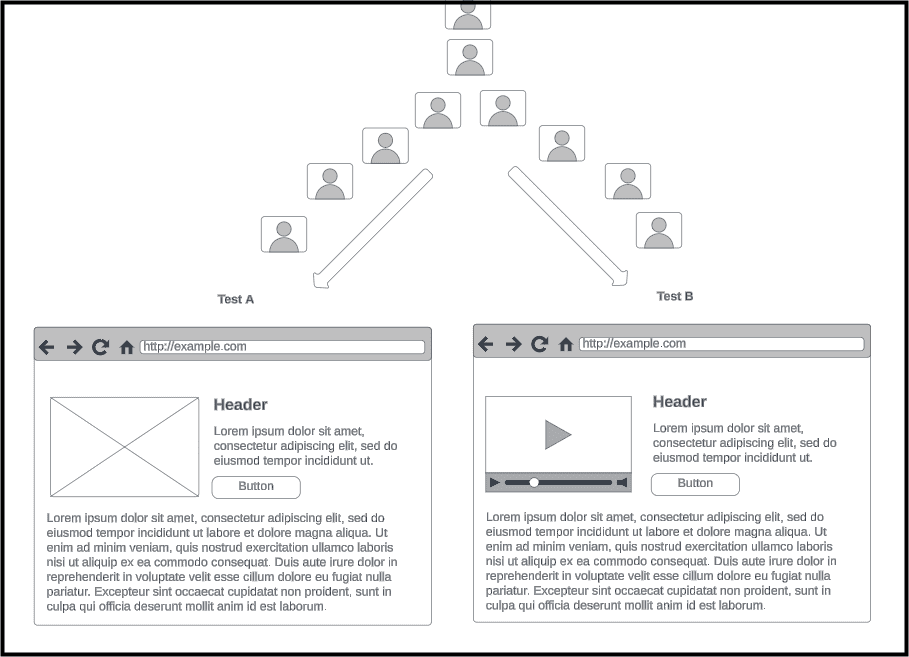 Test A

http://example.com

Header

Lorem ipsum dolor sit amet, consectetur adipiscing elit, sed do eiusmod tempor incididunt ut.

Button

Lorem ipsum dolor sit amet, consectetur adipiscing elit, sed do eiusmod tempor incididunt ut labore et dolore magna aliqua. Ut enim ad minim veniam, quis nostrud exercitation ullamco laboris nisi ut aliquip ex ea commodo consequat. Duis aute irure dolor in reprehenderit in voluptate velit esse cillum dolore eu fugiat nulla pariatur. Excepteur sint occaecat cupidatat non proident, sunt in culpa qui officia deserunt mollit anim id est laborum.

Test B

http://example.com

Header

Lorem ipsum dolor sit amet, consectetur adipiscing elit, sed do eiusmod tempor incididunt ut.

Button

Lorem ipsum dolor sit amet, consectetur adipiscing elit, sed do eiusmod tempor incididunt ut labore et dolore magna aliqua. Ut enim ad minim veniam, quis nostrud exercitation ullamco laboris nisi ut aliquip ex ea commodo consequat. Duis aute irure dolor in reprehenderit in voluptate velit esse cillum dolore eu fugiat nulla pariatur. Excepteur sint occaecat cupidatat non proident, sunt in culpa qui officia deserunt mollit anim id est laborum.